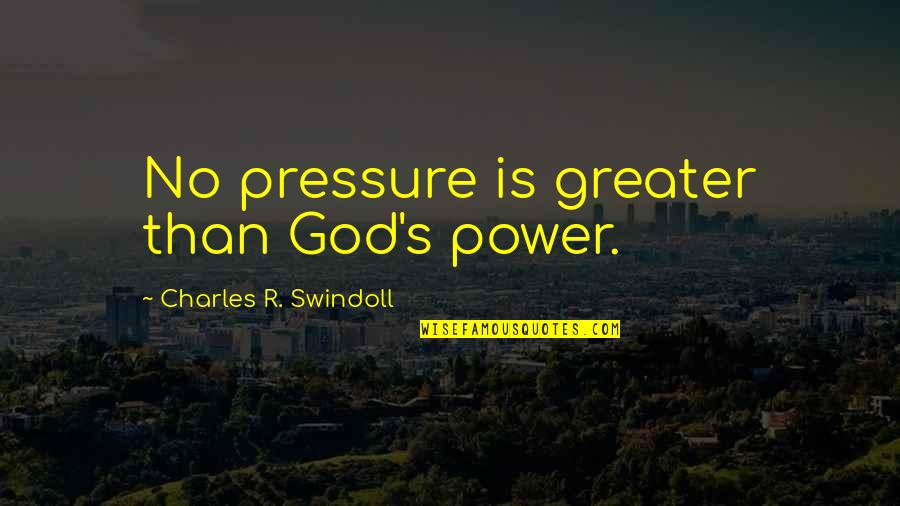 No pressure is greater than God's power.

- Charles R. Swindoll

WISEFAMOUSQUOTES.COM